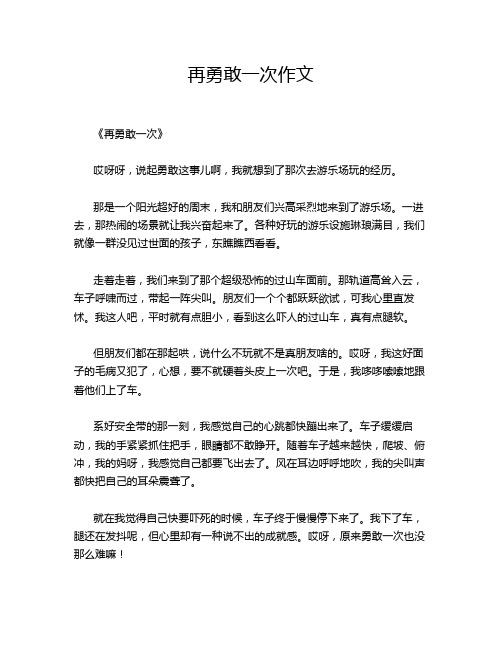 再勇敢一次作文

《再勇敢一次》

哎呀呀，说起勇敢这事儿啊，我就想到了那次去游乐场玩的经历。

那是一个阳光超好的周末，我和朋友们兴高采烈地来到了游乐场。一进去，那热闹的场景就让我兴奋起来了。各种好玩的游乐设施琳琅满目，我们就像一群没见过世面的孩子，东瞧瞧西看看。

走着走着，我们来到了那个超级恐怖的过山车面前。那轨道高耸入云，车子呼啸而过，带起一阵尖叫。朋友们一个个都跃跃欲试，可我心里直发怵。我这人吧，平时就有点胆小，看到这么吓人的过山车，真有点腿软。

但朋友们都在那起哄，说什么不玩就不是真朋友啥的。哎呀，我这好面子的毛病又犯了，心想，要不就硬着头皮上一次吧。于是，我哆哆嗦嗦地跟着他们上了车。

系好安全带的那一刻，我感觉自己的心跳都快蹦出来了。车子缓缓启动，我的手紧紧抓住把手，眼睛都不敢睁开。随着车子越来越快，爬坡、俯冲，我的妈呀，我感觉自己都要飞出去了。风在耳边呼呼地吹，我的尖叫声都快把自己的耳朵震聋了。

就在我觉得自己快要吓死的时候，车子终于慢慢停下来了。我下了车，腿还在发抖呢，但心里却有一种说不出的成就感。哎呀，原来勇敢一次也没那么难嘛！